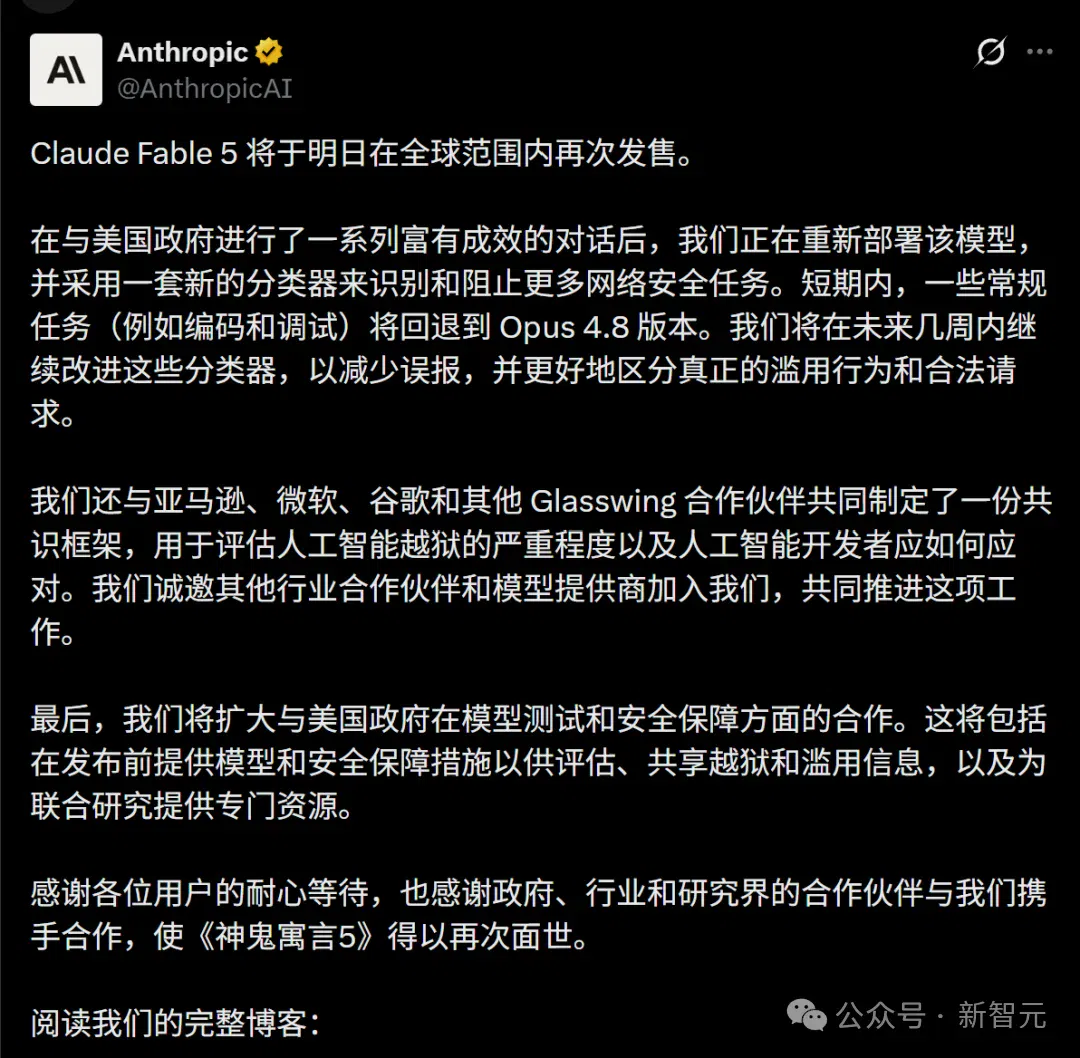 Anthropic
@AnthropicAI

Claude Fable 5 将于明日在全球范围内再次发售。

在与美国政府进行了一系列富有成效的对话后，我们正在重新部署该模型，并采用一套新的分类器来识别和阻止更多网络安全任务。短期内，一些常规任务（例如编码和调试）将回退到 Opus 4.8 版本。我们将在未来几周内继续改进这些分类器，以减少误报，并更好地区分真正的滥用行为和合法请求。

我们还与亚马逊、微软、谷歌和其他 Glasswing 合作伙伴共同制定了一份共识框架，用于评估人工智能越狱的严重程度以及人工智能开发者应如何应对。我们诚邀其他行业合作伙伴和模型提供商加入我们，共同推进这项工作。

最后，我们将扩大与美国政府在模型测试和安全保障方面的合作。这将包括在发布前提供模型和安全保障措施以供评估、共享越狱和滥用信息，以及为联合研究提供专门资源。

感谢各位用户的耐心等待，也感谢政府、行业和研究界的合作伙伴与我们携手合作，使《神鬼寓言5》得以再次面世。

阅读我们的完整博客：

公众号 · 新智元